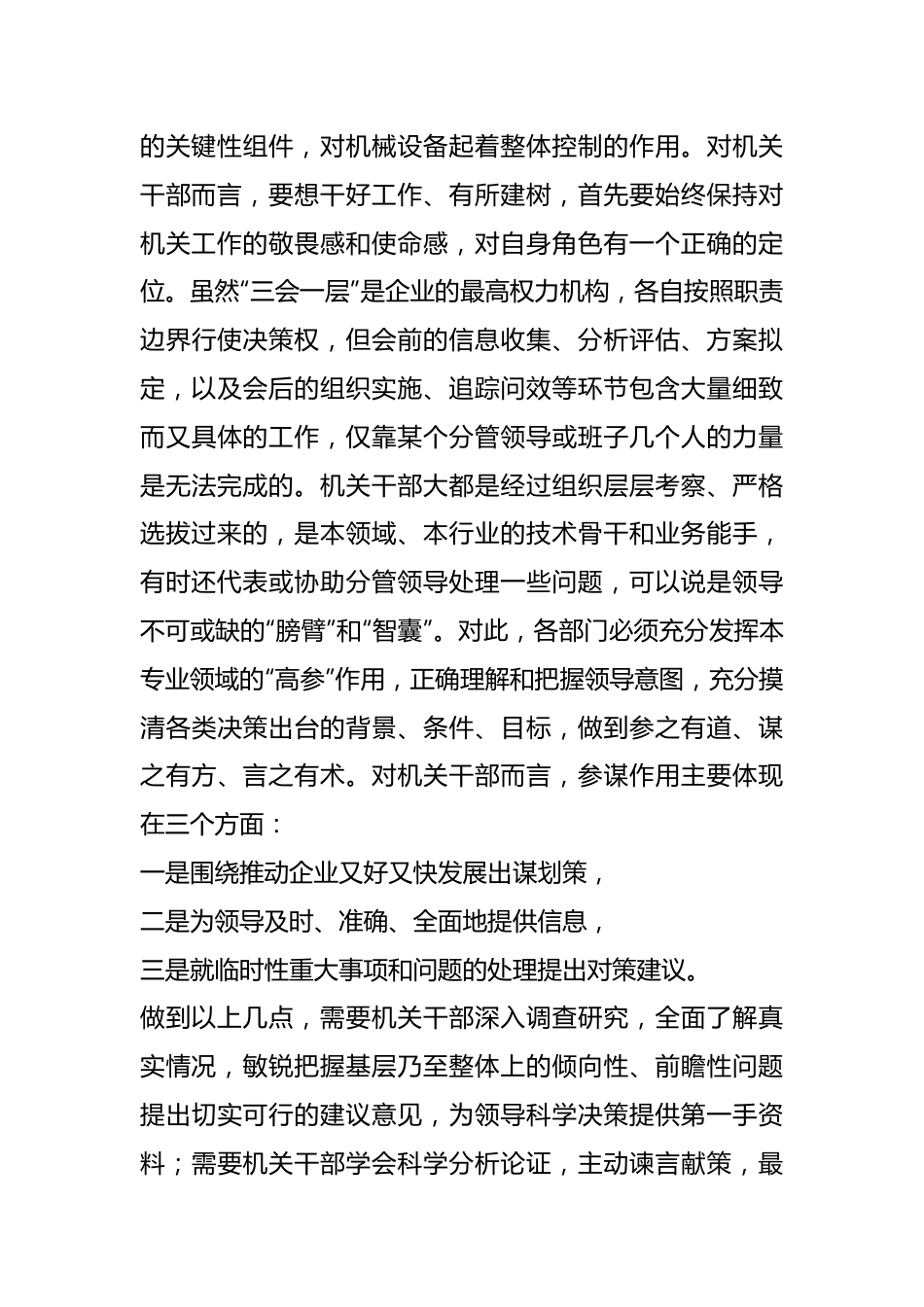 的关键性组件，对机械设备起着整体控制的作用。对机关干部而言，要想干好工作、有所建树，首先要始终保持对机关工作的敬畏感和使命感，对自身角色有一个正确的定位。虽然“三会一层”是企业的最高权力机构，各自按照职责边界行使决策权，但会前的信息收集、分析评估、方案拟定，以及会后的组织实施、追踪问效等环节包含大量细致而又具体的工作，仅靠某个分管领导或班子几个人的力量是无法完成的。机关干部大都是经过组织层层考察、严格选拔过来的，是本领域、本行业的技术骨干和业务能手，有时还代表或协助分管领导处理一些问题，可以说是领导不可或缺的“膀臂”和“智囊”。对此，各部门必须充分发挥本专业领域的“高参”作用，正确理解和把握领导意图，充分摸清各类决策出台的背景、条件、目标，做到参之有道、谋之有方、言之有术。对机关干部而言，参谋作用主要体现在三个方面：

一是围绕推动企业又好又快发展出谋划策，

二是为领导及时、准确、全面地提供信息，

三是就临时性重大事项和问题的处理提出对策建议。

做到以上几点，需要机关干部深入调查研究，全面了解真实情况，敏锐把握基层乃至整体上的倾向性、前瞻性问题提出切实可行的建议意见，为领导科学决策提供第一手资料；需要机关干部学会科学分析论证，主动谏言献策，最